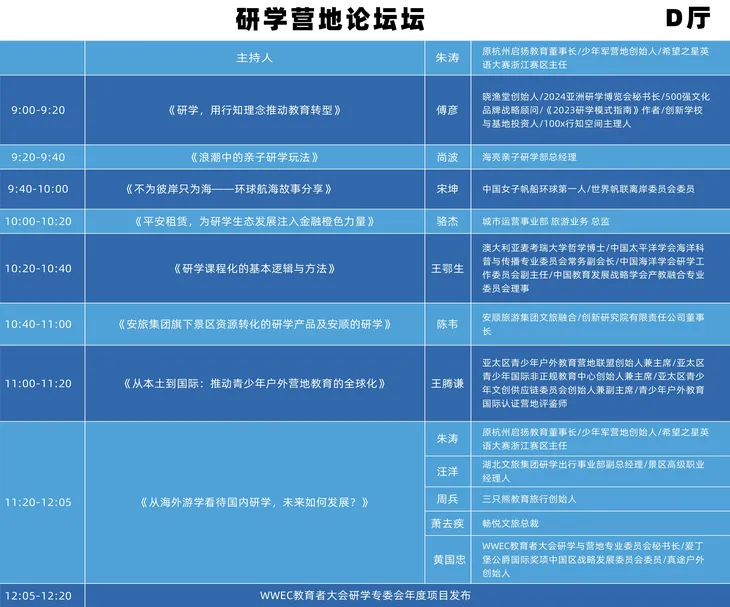 研学营地论坛坛

D厅

| | 主持人 | 朱涛 | 原杭州启扬教育董事长/少年军营地创始人/希望之星英语大赛浙江赛区主任 |
|---|---|---|---|
| 9:00-9:20 | 《研学，用行知理念推动教育转型》 | 傅彦 | 晓渔堂创始人/2024亚洲研学博览会秘书长/500强文化品牌战略顾问/《2023研学模式指南》作者/创新学校与基地投资人/100x行知空间主理人 |
| 9:20-9:40 | 《浪潮中的亲子研学玩法》 | 尚波 | 海亮亲子研学部总经理 |
| 9:40-10:00 | 《不为彼岸只为海——环球航海故事分享》 | 宋坤 | 中国女子帆船环球第一人/世界帆联离岸委员会委员 |
| 10:00-10:20 | 《平安租赁，为研学生态发展注入金融橙色力量》 | 骆杰 | 城市运营事业部 旅游业务 总监 |
| 10:20-10:40 | 《研学课程化的基本逻辑与方法》 | 王鄂生 | 澳大利亚麦考瑞大学哲学博士/中国太平洋学会海洋科普与传播专业委员会常务副会长/中国海洋学会研学工作委员会副主任/中国教育发展战略学会产教融合专业委员会理事 |
| 10:40-11:00 | 《安旅集团旗下景区资源转化的研学产品及安顺的研学》 | 陈韦 | 安顺旅游集团文旅融合/创新研究院有限责任公司董事长 |
| 11:00-11:20 | 《从本土到国际：推动青少年户外营地教育的全球化》 | 王腾谦 | 亚太区青少年户外教育营地联盟创始人兼主席/亚太区青少年国际非正规教育中心创始人兼主席/亚太区青少年文创供应链委员会创始人兼副主席/青少年户外教育国际认证营地评鉴师 |
| 11:20-12:05 | 《从海外游学看待国内研学，未来如何发展？》 | 朱涛 | 原杭州启扬教育董事长/少年军营地创始人/希望之星英语大赛浙江赛区主任 |
| | | 汪洋 | 湖北文旅集团研学出行事业部副总经理/景区高级职业经理人 |
| | | 周兵 | 三只熊教育旅行创始人 |
| | | 萧去疾 | 畅悦文旅总裁 |
| | | 黄国忠 | WWEC教育者大会研学与营地专业委员会秘书长/爱丁堡公爵国际奖项中国区战略发展委员会委员/真途户外创始人 |
| 12:05-12:20 | WWEC教育者大会研学专委会年度项目发布 | | |